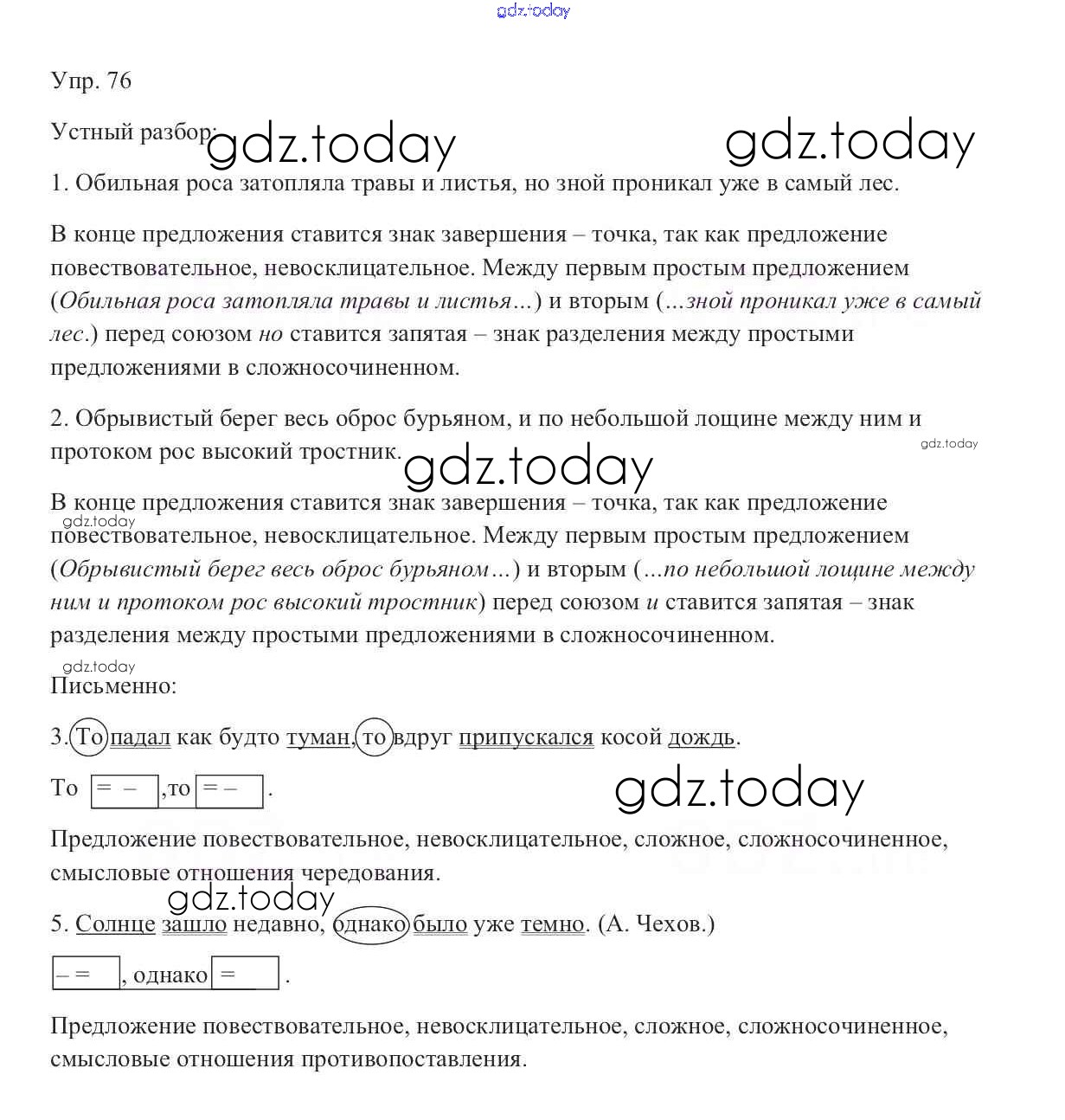 gdz.today

Упр. 76

Устный разбор:

gdz.today gdz.today

1. Обильная роса затопляла травы и листья, но зной проникал уже в самый лес.

В конце предложения ставится знак завершения – точка, так как предложение повествовательное, невосклицательное. Между первым простым предложением (Обильная роса затопляла травы и листья…) и вторым (…зной проникал уже в самый лес.) перед союзом но ставится запятая – знак разделения между простыми предложениями в сложносочиненном.

2. Обрывистый берег весь оброс бурьяном, и по небольшой лощине между ним и протоком рос высокий тростник.

gdz.today gdz.today

В конце предложения ставится знак завершения – точка, так как предложение повествовательное, невосклицательное. Между первым простым предложением (Обрывистый берег весь оброс бурьяном…) и вторым (…по небольшой лощине между ним и протоком рос высокий тростник) перед союзом и ставится запятая – знак разделения между простыми предложениями в сложносочиненном.

gdz.today

gdz.today

Письменно:

3. То падал как будто туман, то вдруг припускался косой дождь.

То [= –], то [= –].

gdz.today

Предложение повествовательное, невосклицательное, сложное, сложносочиненное, смысловые отношения чередования.

gdz.today

5. Солнце зашло недавно, однако было уже темно. (А. Чехов.)

[– =], однако [=].

Предложение повествовательное, невосклицательное, сложное, сложносочиненное, смысловые отношения противопоставления.